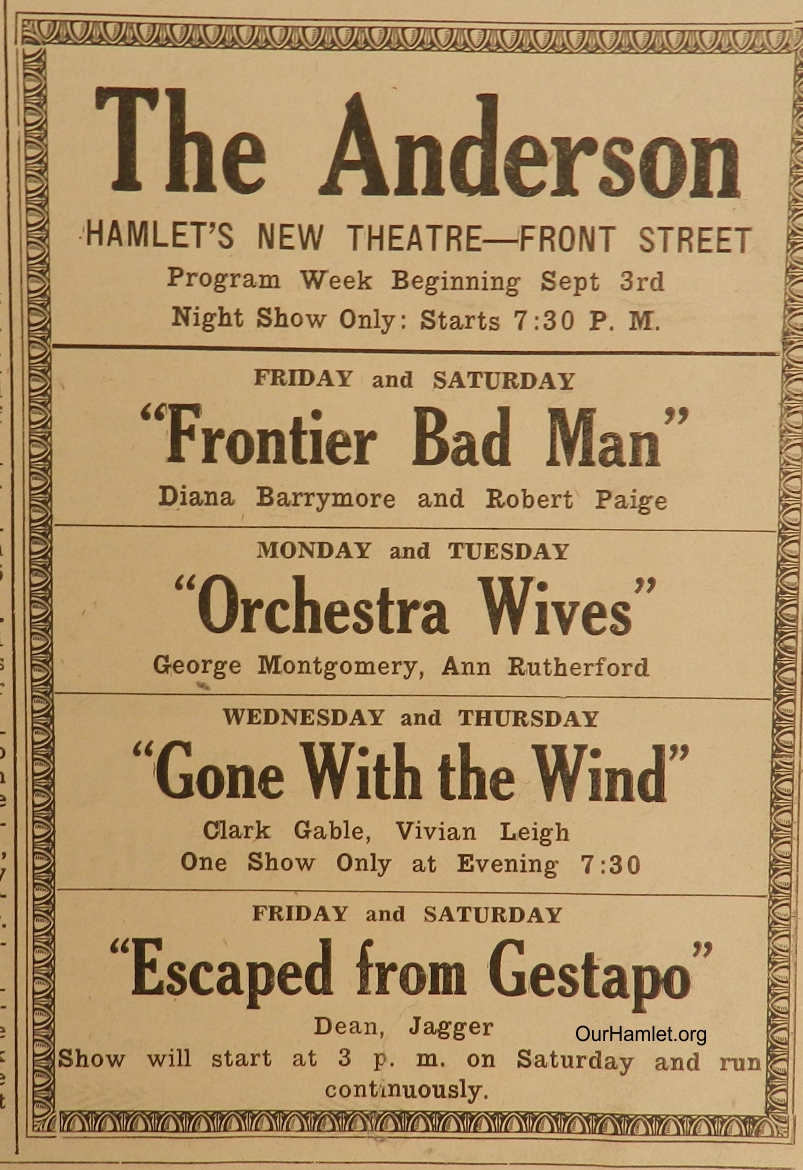 The Anderson

HAMLET'S NEW THEATRE—FRONT STREET

Program Week Beginning Sept 3rd

Night Show Only: Starts 7:30 P. M.

FRIDAY and SATURDAY

"Frontier Bad Man"

Diana Barrymore and Robert Paige

MONDAY and TUESDAY

"Orchestra Wives"

George Montgomery, Ann Rutherford

WEDNESDAY and THURSDAY

"Gone With the Wind"

Clark Gable, Vivian Leigh

One Show Only at Evening 7:30

FRIDAY and SATURDAY

"Escaped from Gestapo"

Dean, Jagger

OurHamlet.org

Show will start at 3 p. m. on Saturday and run continuously.